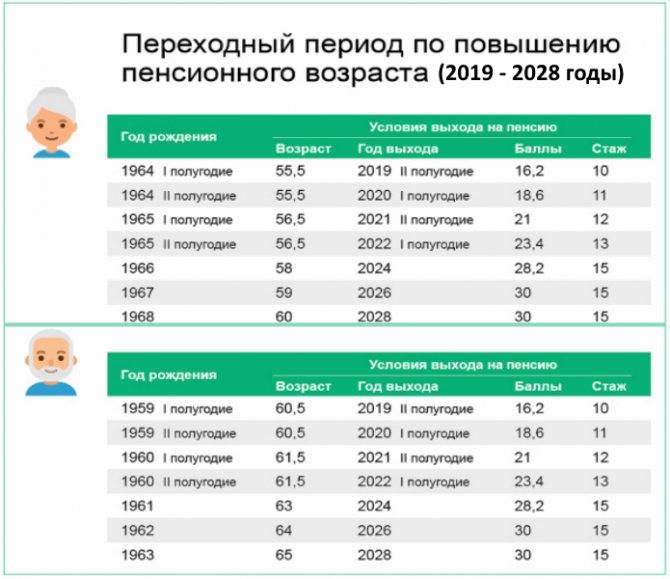 Переходный период по повышению пенсионного возраста (2019 - 2028 годы)

| Год рождения | Условия выхода на пенсию | | | |
|---|---|---|---|---|
| | Возраст | Год выхода | Баллы | Стаж |
| 1964 I полугодие | 55,5 | 2019 II полугодие | 16,2 | 10 |
| 1964 II полугодие | 55,5 | 2020 I полугодие | 18,6 | 11 |
| 1965 I полугодие | 56,5 | 2021 II полугодие | 21 | 12 |
| 1965 II полугодие | 56,5 | 2022 I полугодие | 23,4 | 13 |
| 1966 | 58 | 2024 | 28,2 | 15 |
| 1967 | 59 | 2026 | 30 | 15 |
| 1968 | 60 | 2028 | 30 | 15 |

| Год рождения | Условия выхода на пенсию | | | |
|---|---|---|---|---|
| | Возраст | Год выхода | Баллы | Стаж |
| 1959 I полугодие | 60,5 | 2019 II полугодие | 16,2 | 10 |
| 1959 II полугодие | 60,5 | 2020 I полугодие | 18,6 | 11 |
| 1960 I полугодие | 61,5 | 2021 II полугодие | 21 | 12 |
| 1960 II полугодие | 61,5 | 2022 I полугодие | 23,4 | 13 |
| 1961 | 63 | 2024 | 28,2 | 15 |
| 1962 | 64 | 2026 | 30 | 15 |
| 1963 | 65 | 2028 | 30 | 15 |